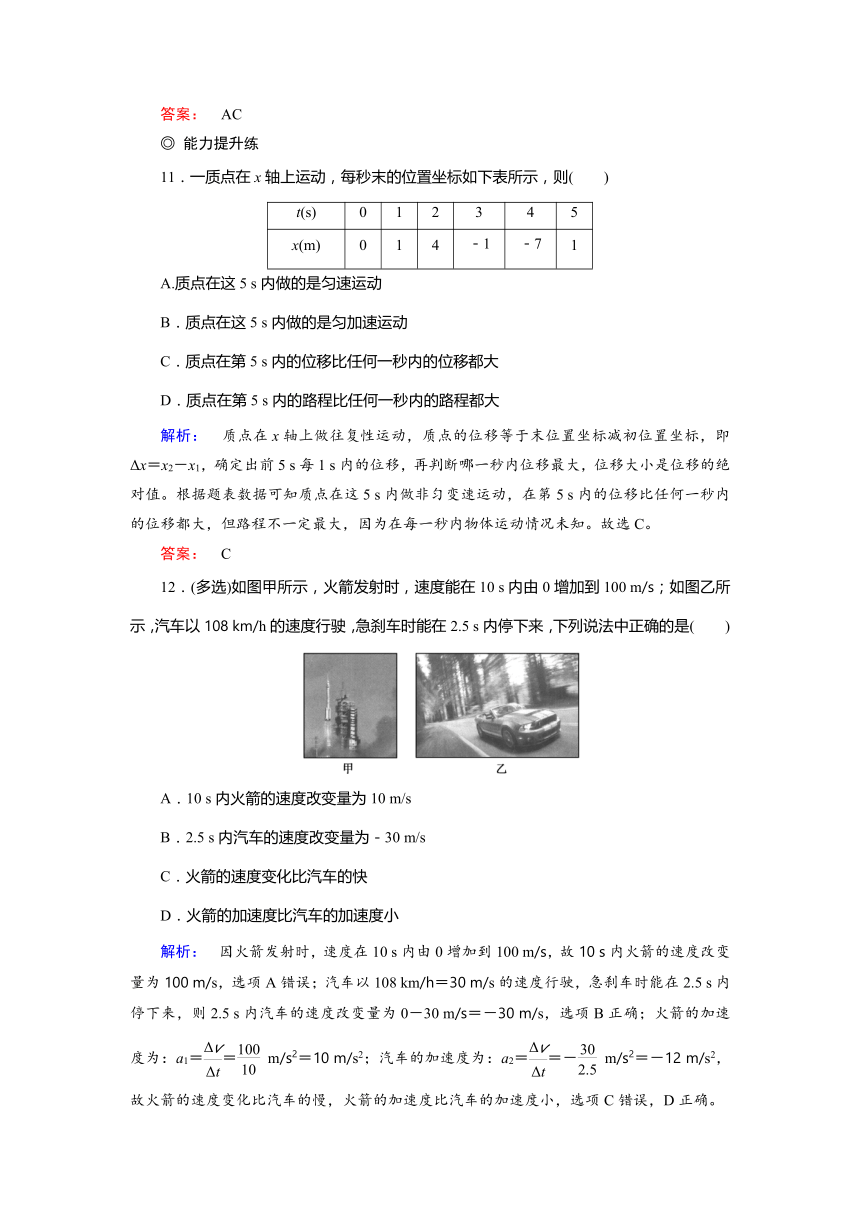 答案： AC

◎ 能力提升练

11．一质点在 $x$ 轴上运动，每秒末的位置坐标如下表所示，则(　　)

| $t$(s) | 0 | 1 | 2 | 3 | 4 | 5 |
|---|---|---|---|---|---|---|
| $x$(m) | 0 | 1 | 4 | －1 | －7 | 1 |

A.质点在这 5 s 内做的是匀速运动

B．质点在这 5 s 内做的是匀加速运动

C．质点在第 5 s 内的位移比任何一秒内的位移都大

D．质点在第 5 s 内的路程比任何一秒内的路程都大

解析： 质点在 $x$ 轴上做往复性运动，质点的位移等于末位置坐标减初位置坐标，即 $\Delta x=x_2-x_1$，确定出前 5 s 每 1 s 内的位移，再判断哪一秒内位移最大，位移大小是位移的绝对值。根据题表数据可知质点在这 5 s 内做非匀变速运动，在第 5 s 内的位移比任何一秒内的位移都大，但路程不一定最大，因为在每一秒内物体运动情况未知。故选 C。

答案： C

12．(多选)如图甲所示，火箭发射时，速度能在 10 s 内由 0 增加到 100 m/s；如图乙所示，汽车以 108 km/h 的速度行驶，急刹车时能在 2.5 s 内停下来，下列说法中正确的是(　　)

甲　　乙

A．10 s 内火箭的速度改变量为 10 m/s

B．2.5 s 内汽车的速度改变量为－30 m/s

C．火箭的速度变化比汽车的快

D．火箭的加速度比汽车的加速度小

解析： 因火箭发射时，速度在 10 s 内由 0 增加到 100 m/s，故 10 s 内火箭的速度改变量为 100 m/s，选项 A 错误；汽车以 108 km/h＝30 m/s 的速度行驶，急刹车时能在 2.5 s 内停下来，则 2.5 s 内汽车的速度改变量为 0－30 m/s＝－30 m/s，选项 B 正确；火箭的加速度为：$a_1=\frac{\Delta v}{\Delta t}=\frac{100}{10}$ m/s$^2$＝10 m/s$^2$；汽车的加速度为：$a_2=\frac{\Delta v}{\Delta t}=-\frac{30}{2.5}$ m/s$^2$＝－12 m/s$^2$，故火箭的速度变化比汽车的慢，火箭的加速度比汽车的加速度小，选项 C 错误，D 正确。